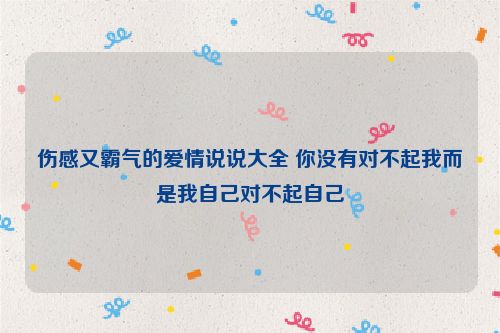 伤感又霸气的爱情说说大全 你没有对不起我而是我自己对不起自己